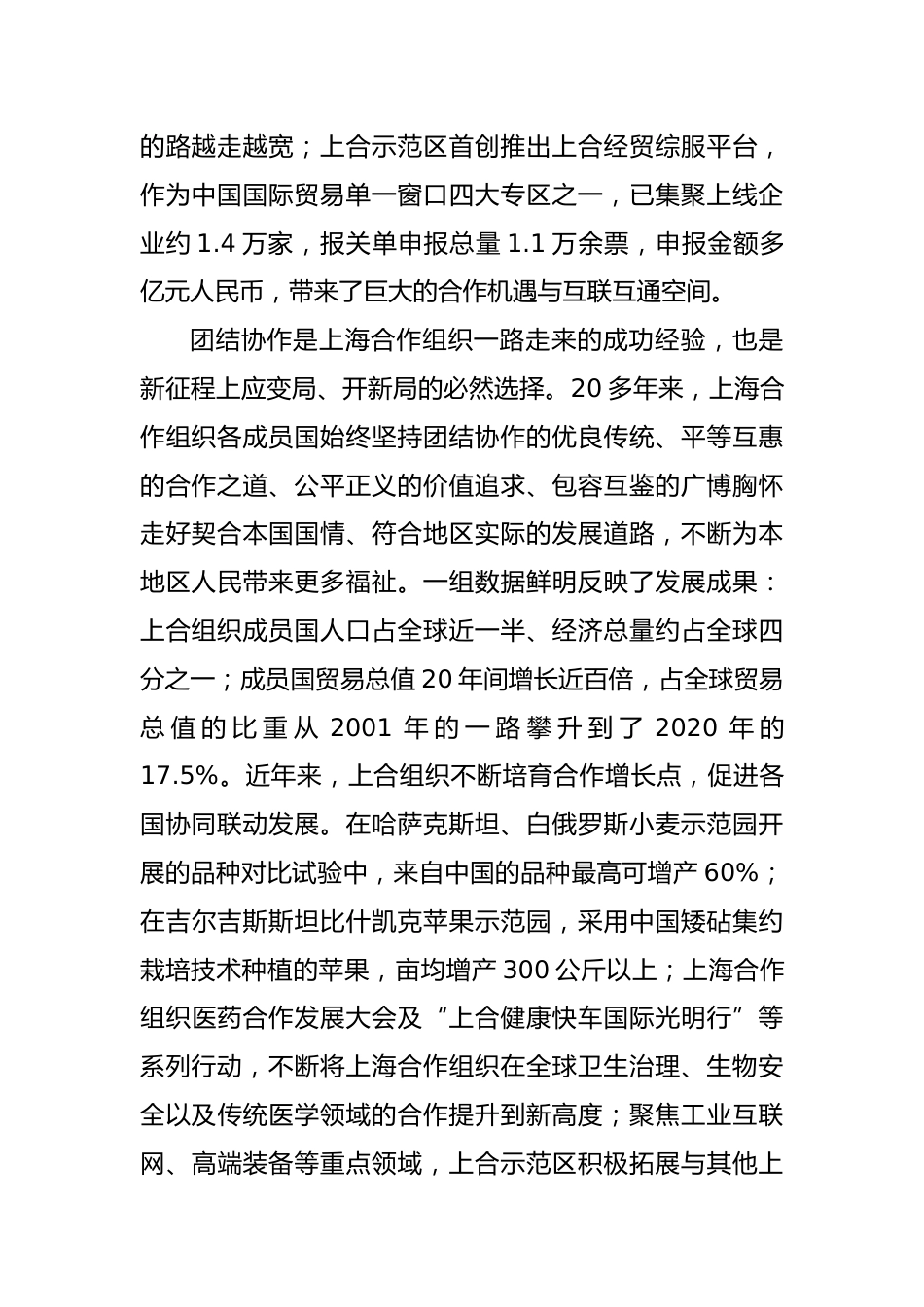 的路越走越宽；上合示范区首创推出上合经贸综服平台，作为中国国际贸易单一窗口四大专区之一，已集聚上线企业约 1.4 万家，报关单申报总量 1.1 万余票，申报金额多亿元人民币，带来了巨大的合作机遇与互联互通空间。

团结协作是上海合作组织一路走来的成功经验，也是新征程上应变局、开新局的必然选择。20 多年来，上海合作组织各成员国始终坚持团结协作的优良传统、平等互惠的合作之道、公平正义的价值追求、包容互鉴的广博胸怀走好契合本国国情、符合地区实际的发展道路，不断为本地区人民带来更多福祉。一组数据鲜明反映了发展成果：上合组织成员国人口占全球近一半、经济总量约占全球四分之一；成员国贸易总值 20 年间增长近百倍，占全球贸易总值的比重从 2001 年的一路攀升到了 2020 年的 17.5%。近年来，上合组织不断培育合作增长点，促进各国协同联动发展。在哈萨克斯坦、白俄罗斯小麦示范园开展的品种对比试验中，来自中国的品种最高可增产 60%；在吉尔吉斯斯坦比什凯克苹果示范园，采用中国矮砧集约栽培技术种植的苹果，亩均增产 300 公斤以上；上海合作组织医药合作发展大会及“上合健康快车国际光明行”等系列行动，不断将上海合作组织在全球卫生治理、生物安全以及传统医学领域的合作提升到新高度；聚焦工业互联网、高端装备等重点领域，上合示范区积极拓展与其他上